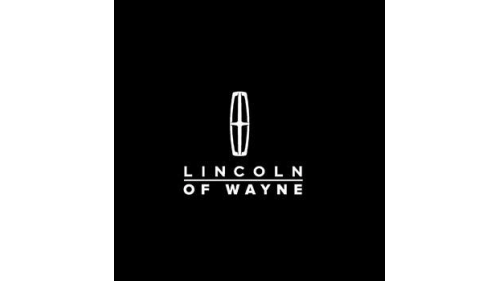 LINCOLN
OF WAYNE